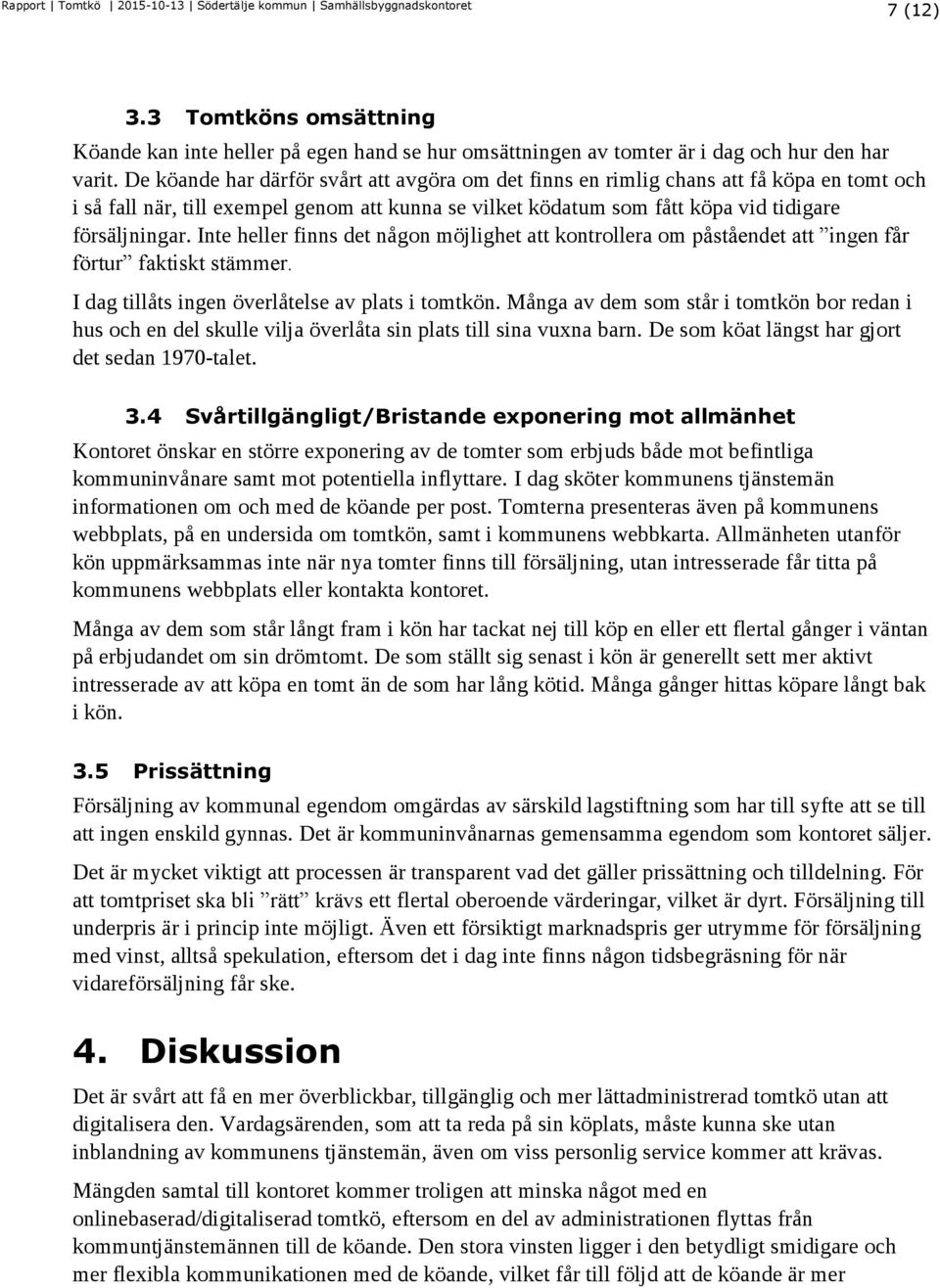 Rapport | Tomtkö | 2015-10-13 | Södertälje kommun | Samhällsbyggnadskontoret

7 (12)

3.3 Tomtköns omsättning

Köande kan inte heller på egen hand se hur omsättningen av tomter är i dag och hur den har varit. De köande har därför svårt att avgöra om det finns en rimlig chans att få köpa en tomt och i så fall när, till exempel genom att kunna se vilket ködatum som fått köpa vid tidigare försäljningar. Inte heller finns det någon möjlighet att kontrollera om påståendet att ”ingen får förtur” faktiskt stämmer.

I dag tillåts ingen överlåtelse av plats i tomtkön. Många av dem som står i tomtkön bor redan i hus och en del skulle vilja överlåta sin plats till sina vuxna barn. De som köat längst har gjort det sedan 1970-talet.

3.4 Svårtillgängligt/Bristande exponering mot allmänhet

Kontoret önskar en större exponering av de tomter som erbjuds både mot befintliga kommuninvånare samt mot potentiella inflyttare. I dag sköter kommunens tjänstemän informationen om och med de köande per post. Tomterna presenteras även på kommunens webbplats, på en undersida om tomtkön, samt i kommunens webbkarta. Allmänheten utanför kön uppmärksammas inte när nya tomter finns till försäljning, utan intresserade får titta på kommunens webbplats eller kontakta kontoret.

Många av dem som står långt fram i kön har tackat nej till köp en eller ett flertal gånger i väntan på erbjudandet om sin drömtomt. De som ställt sig senast i kön är generellt sett mer aktivt intresserade av att köpa en tomt än de som har lång kötid. Många gånger hittas köpare långt bak i kön.

3.5 Prissättning

Försäljning av kommunal egendom omgärdas av särskild lagstiftning som har till syfte att se till att ingen enskild gynnas. Det är kommuninvånarnas gemensamma egendom som kontoret säljer.

Det är mycket viktigt att processen är transparent vad det gäller prissättning och tilldelning. För att tomtpriset ska bli ”rätt” krävs ett flertal oberoende värderingar, vilket är dyrt. Försäljning till underpris är i princip inte möjligt. Även ett försiktigt marknadspris ger utrymme för försäljning med vinst, alltså spekulation, eftersom det i dag inte finns någon tidsbegränsning för när vidareförsäljning får ske.

4. Diskussion

Det är svårt att få en mer överblickbar, tillgänglig och mer lättadministrerad tomtkö utan att digitalisera den. Vardagsärenden, som att ta reda på sin köplats, måste kunna ske utan inblandning av kommunens tjänstemän, även om viss personlig service kommer att krävas.

Mängden samtal till kontoret kommer troligen att minska något med en onlinebaserad/digitaliserad tomtkö, eftersom en del av administrationen flyttas från kommuntjänstemännen till de köande. Den stora vinsten ligger i den betydligt smidigare och mer flexibla kommunikationen med de köande, vilket får till följd att de köande är mer